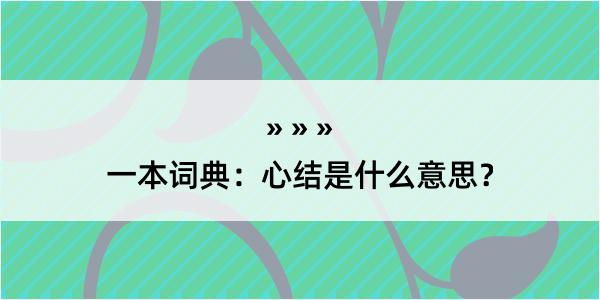 » » »

一本词典：心结是什么意思？